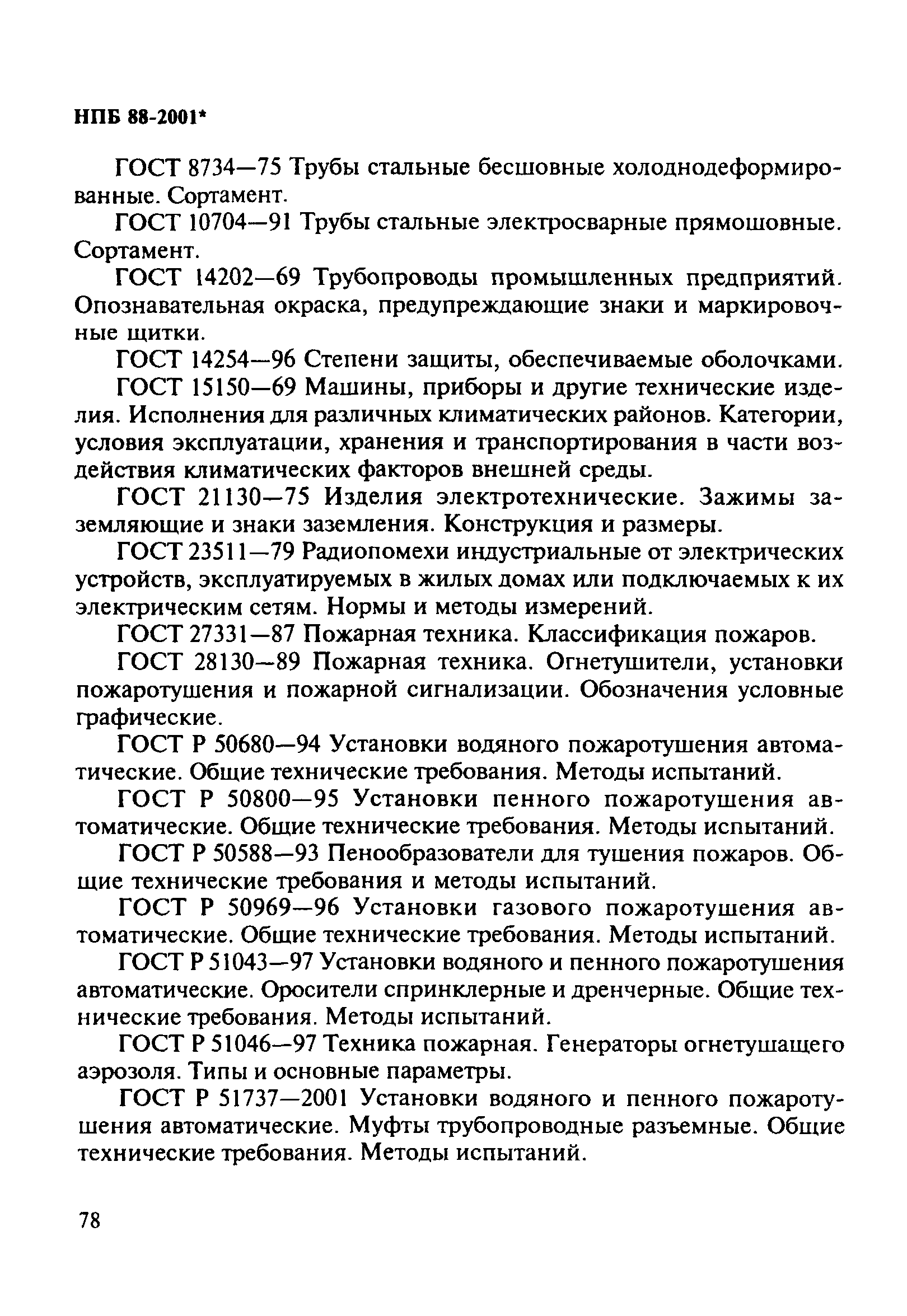 НПБ 88-2001*

ГОСТ 8734—75 Трубы стальные бесшовные холоднодеформированные. Сортамент.

ГОСТ 10704—91 Трубы стальные электросварные прямошовные. Сортамент.

ГОСТ 14202—69 Трубопроводы промышленных предприятий. Опознавательная окраска, предупреждающие знаки и маркировочные щитки.

ГОСТ 14254—96 Степени защиты, обеспечиваемые оболочками.

ГОСТ 15150—69 Машины, приборы и другие технические изделия. Исполнения для различных климатических районов. Категории, условия эксплуатации, хранения и транспортирования в части воздействия климатических факторов внешней среды.

ГОСТ 21130—75 Изделия электротехнические. Зажимы заземляющие и знаки заземления. Конструкция и размеры.

ГОСТ 23511—79 Радиопомехи индустриальные от электрических устройств, эксплуатируемых в жилых домах или подключаемых к их электрическим сетям. Нормы и методы измерений.

ГОСТ 27331—87 Пожарная техника. Классификация пожаров.

ГОСТ 28130—89 Пожарная техника. Огнетушители, установки пожаротушения и пожарной сигнализации. Обозначения условные графические.

ГОСТ Р 50680—94 Установки водяного пожаротушения автоматические. Общие технические требования. Методы испытаний.

ГОСТ Р 50800—95 Установки пенного пожаротушения автоматические. Общие технические требования. Методы испытаний.

ГОСТ Р 50588—93 Пенообразователи для тушения пожаров. Общие технические требования и методы испытаний.

ГОСТ Р 50969—96 Установки газового пожаротушения автоматические. Общие технические требования. Методы испытаний.

ГОСТ Р 51043—97 Установки водяного и пенного пожаротушения автоматические. Оросители спринклерные и дренчерные. Общие технические требования. Методы испытаний.

ГОСТ Р 51046—97 Техника пожарная. Генераторы огнетушащего аэрозоля. Типы и основные параметры.

ГОСТ Р 51737—2001 Установки водяного и пенного пожаротушения автоматические. Муфты трубопроводные разъемные. Общие технические требования. Методы испытаний.

78